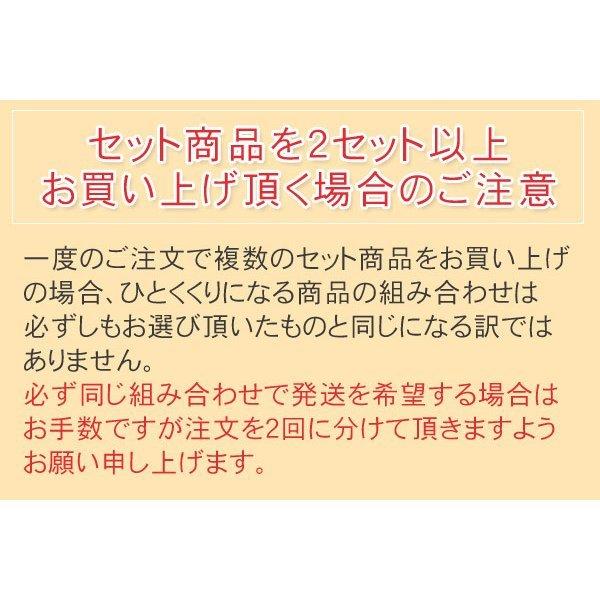 セット商品を2セット以上
お買い上げ頂く場合のご注意

一度のご注文で複数のセット商品をお買い上げの場合、ひとくくりになる商品の組み合わせは必ずしもお選び頂いたものと同じになる訳ではありません。
必ず同じ組み合わせで発送を希望する場合はお手数ですが注文を2回に分けて頂きますようお願い申し上げます。